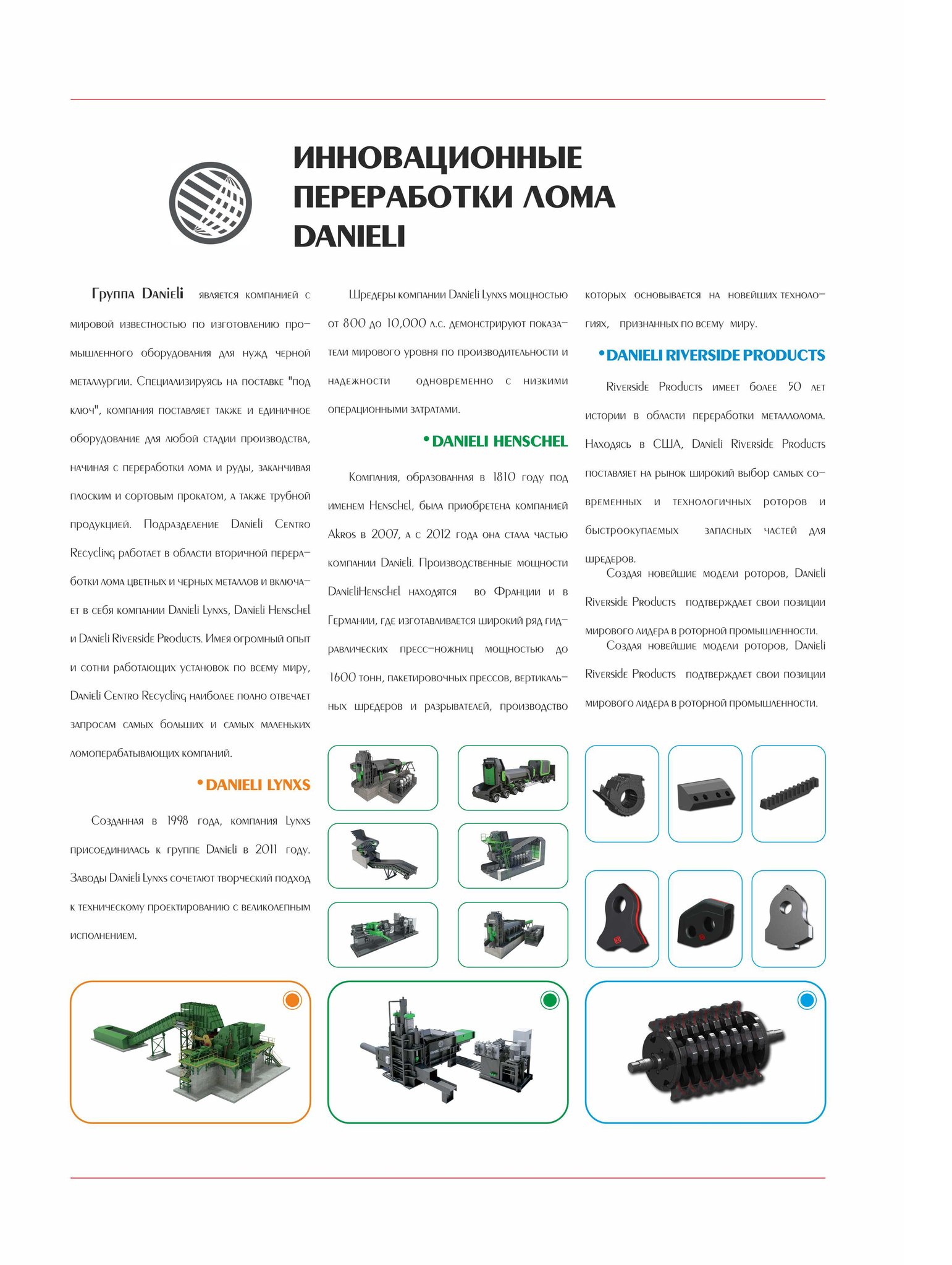 ИННОВАЦИОННЫЕ ПЕРЕРАБОТКИ ЛОМА DANIELI

Группа Danieli является компанией с мировой известностью по изготовлению промышленного оборудования для нужд черной металлургии. Специализируясь на поставке "под ключ", компания поставляет также и единичное оборудование для любой стадии производства, начиная с переработки лома и руды, заканчивая плоским и сортовым прокатом, а также трубной продукцией. Подразделение Danieli Centro Recycling работает в области вторичной переработки лома цветных и черных металлов и включает в себя компании Danieli Lynxs, Danieli Henschel и Danieli Riverside Products. Имея огромный опыт и сотни работающих установок по всему миру, Danieli Centro Recycling наиболее полно отвечает запросам самых больших и самых маленьких ломоперабатывающих компаний.

• DANIELI LYNXS

Созданная в 1998 года, компания Lynxs присоединилась к группе Danieli в 2011 году. Заводы Danieli Lynxs сочетают творческий подход к техническому проектированию с великолепным исполнением.

Шредеры компании Danieli Lynxs мощностью от 800 до 10,000 л.с. демонстрируют показатели мирового уровня по производительности и надежности одновременно с низкими операционными затратами.

• DANIELI HENSCHEL

Компания, образованная в 1810 году под именем Henschel, была приобретена компанией Akros в 2007, а с 2012 года она стала частью компании Danieli. Производственные мощности DanieliHenschel находятся во Франции и в Германии, где изготавливается широкий ряд гидравлических пресс-ножниц мощностью до 1600 тонн, пакетировочных прессов, вертикальных шредеров и разрывателей, производство которых основывается на новейших технологиях, признанных по всему миру.

• DANIELI RIVERSIDE PRODUCTS

Riverside Products имеет более 50 лет истории в области переработки металлолома. Находясь в США, Danieli Riverside Products поставляет на рынок широкий выбор самых современных и технологичных роторов и быстроокупаемых запасных частей для шредеров.

Создая новейшие модели роторов, Danieli Riverside Products подтверждает свои позиции мирового лидера в роторной промышленности.

Создая новейшие модели роторов, Danieli Riverside Products подтверждает свои позиции мирового лидера в роторной промышленности.